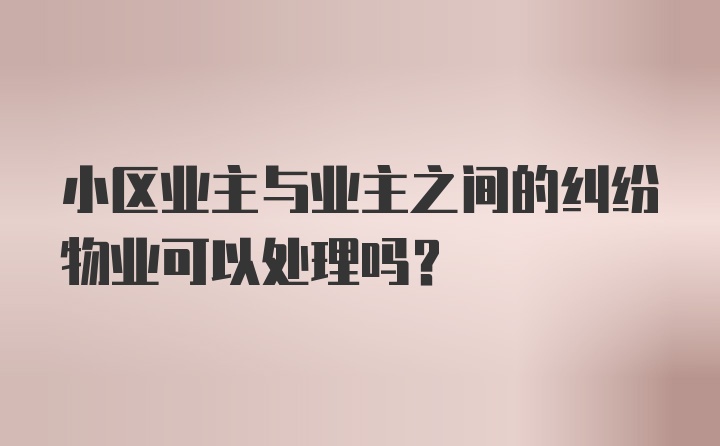 小区业主与业主之间的纠纷物业可以处理吗？